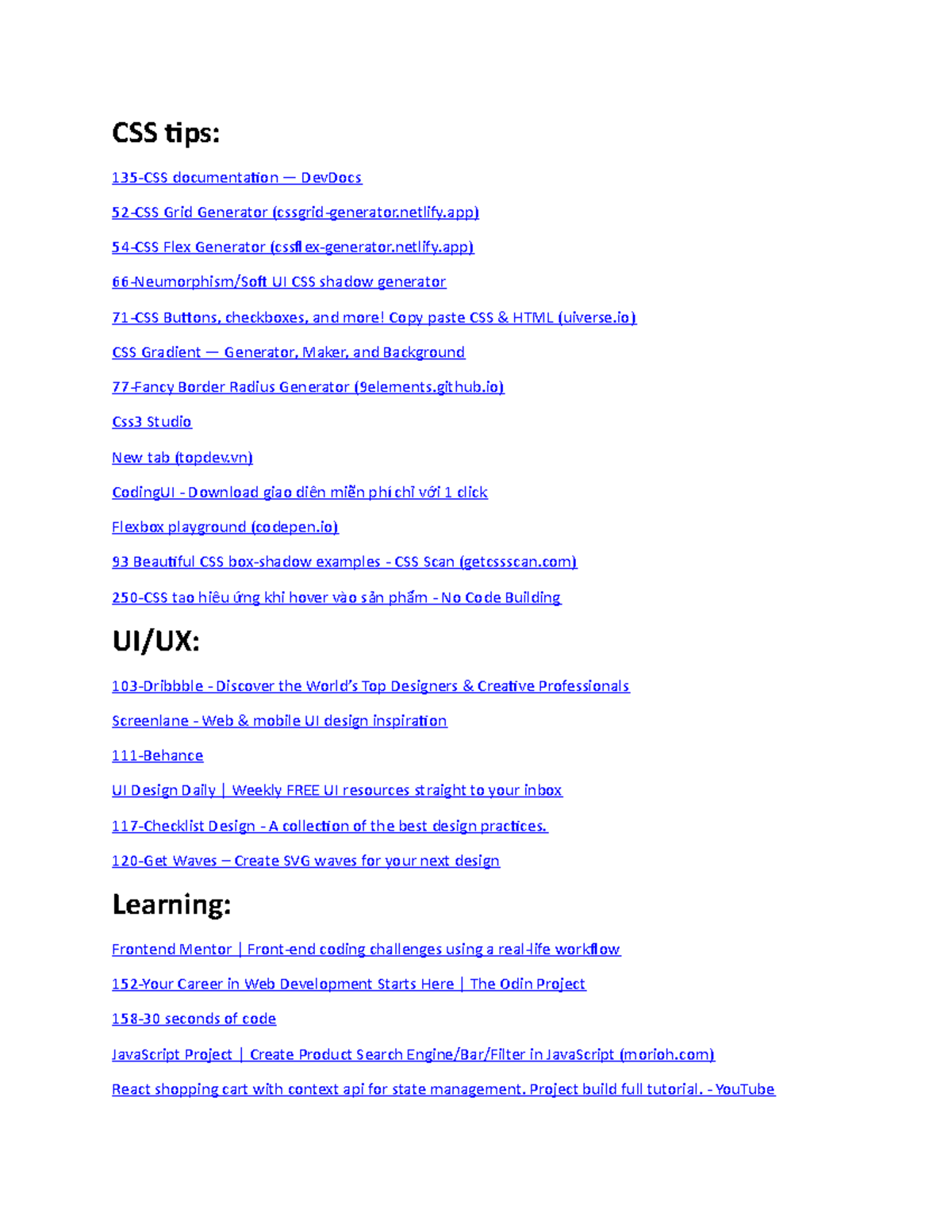 CSS tips:

135-CSS documentation — DevDocs

52-CSS Grid Generator (cssgrid-generator.netlify.app)

54-CSS Flex Generator (cssflex-generator.netlify.app)

66-Neumorphism/Soft UI CSS shadow generator

71-CSS Buttons, checkboxes, and more! Copy paste CSS & HTML (uiverse.io)

CSS Gradient — Generator, Maker, and Background

77-Fancy Border Radius Generator (9elements.github.io)

Css3 Studio

New tab (topdev.vn)

CodingUI - Download giao diện miễn phí chỉ với 1 click

Flexbox playground (codepen.io)

93 Beautiful CSS box-shadow examples - CSS Scan (getcssscan.com)

250-CSS tạo hiệu ứng khi hover vào sản phẩm - No Code Building

UI/UX:

103-Dribbble - Discover the World's Top Designers & Creative Professionals

Screenlane - Web & mobile UI design inspiration

111-Behance

UI Design Daily | Weekly FREE UI resources straight to your inbox

117-Checklist Design - A collection of the best design practices.

120-Get Waves – Create SVG waves for your next design

Learning:

Frontend Mentor | Front-end coding challenges using a real-life workflow

152-Your Career in Web Development Starts Here | The Odin Project

158-30 seconds of code

JavaScript Project | Create Product Search Engine/Bar/Filter in JavaScript (morioh.com)

React shopping cart with context api for state management. Project build full tutorial. - YouTube